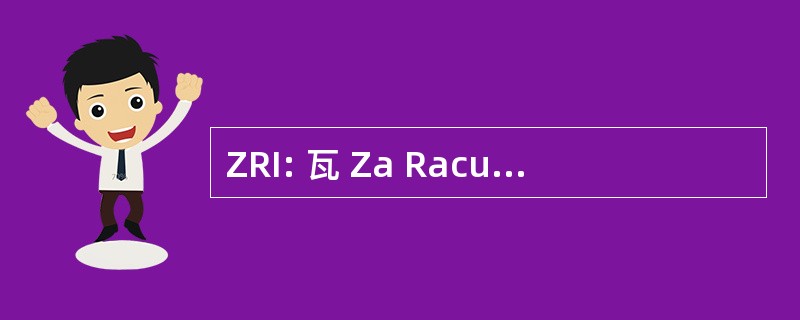 ZRI: 瓦 Za Racu...